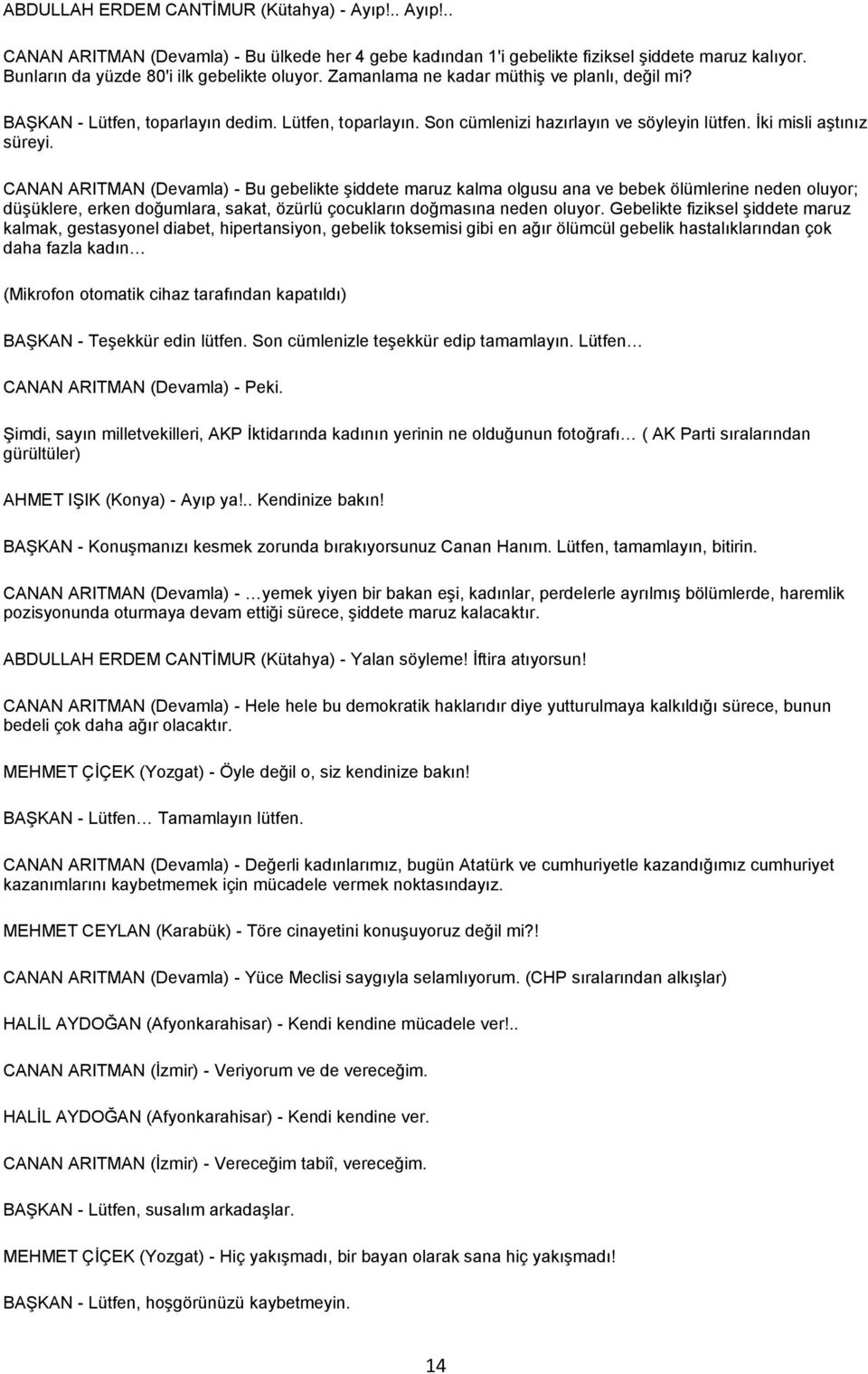 ABDULLAH ERDEM CANTİMUR (Kütahya) - Ayıp!.. Ayıp!..

CANAN ARITMAN (Devamla) - Bu ülkede her 4 gebe kadından 1'i gebelikte fiziksel şiddete maruz kalıyor. Bunların da yüzde 80'i ilk gebelikte oluyor. Zamanlama ne kadar müthiş ve planlı, değil mi?

BAŞKAN - Lütfen, toparlayın dedim. Lütfen, toparlayın. Son cümlenizi hazırlayın ve söyleyin lütfen. İki misli aştınız süreyi.

CANAN ARITMAN (Devamla) - Bu gebelikte şiddete maruz kalma olgusu ana ve bebek ölümlerine neden oluyor; düşüklere, erken doğumlara, sakat, özürlü çocukların doğmasına neden oluyor. Gebelikte fiziksel şiddete maruz kalmak, gestasyonel diabet, hipertansiyon, gebelik toksemisi gibi en ağır ölümcül gebelik hastalıklarından çok daha fazla kadın…

(Mikrofon otomatik cihaz tarafından kapatıldı)

BAŞKAN - Teşekkür edin lütfen. Son cümlenizle teşekkür edip tamamlayın. Lütfen…

CANAN ARITMAN (Devamla) - Peki.

Şimdi, sayın milletvekilleri, AKP İktidarında kadının yerinin ne olduğunun fotoğrafı… ( AK Parti sıralarından gürültüler)

AHMET IŞIK (Konya) - Ayıp ya!.. Kendinize bakın!

BAŞKAN - Konuşmanızı kesmek zorunda bırakıyorsunuz Canan Hanım. Lütfen, tamamlayın, bitirin.

CANAN ARITMAN (Devamla) - …yemek yiyen bir bakan eşi, kadınlar, perdelerle ayrılmış bölümlerde, haremlik pozisyonunda oturmaya devam ettiği sürece, şiddete maruz kalacaktır.

ABDULLAH ERDEM CANTİMUR (Kütahya) - Yalan söyleme! İftira atıyorsun!

CANAN ARITMAN (Devamla) - Hele hele bu demokratik haklarıdır diye yutturulmaya kalkıldığı sürece, bunun bedeli çok daha ağır olacaktır.

MEHMET ÇİÇEK (Yozgat) - Öyle değil o, siz kendinize bakın!

BAŞKAN - Lütfen… Tamamlayın lütfen.

CANAN ARITMAN (Devamla) - Değerli kadınlarımız, bugün Atatürk ve cumhuriyetle kazandığımız cumhuriyet kazanımlarını kaybetmemek için mücadele vermek noktasındayız.

MEHMET CEYLAN (Karabük) - Töre cinayetini konuşuyoruz değil mi?!

CANAN ARITMAN (Devamla) - Yüce Meclisi saygıyla selamlıyorum. (CHP sıralarından alkışlar)

HALİL AYDOĞAN (Afyonkarahisar) - Kendi kendine mücadele ver!..

CANAN ARITMAN (İzmir) - Veriyorum ve de vereceğim.

HALİL AYDOĞAN (Afyonkarahisar) - Kendi kendine ver.

CANAN ARITMAN (İzmir) - Vereceğim tabiî, vereceğim.

BAŞKAN - Lütfen, susalım arkadaşlar.

MEHMET ÇİÇEK (Yozgat) - Hiç yakışmadı, bir bayan olarak sana hiç yakışmadı!

BAŞKAN - Lütfen, hoşgörünüzü kaybetmeyin.

14